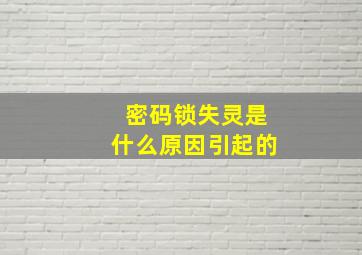 密码锁失灵是
什么原因引起的